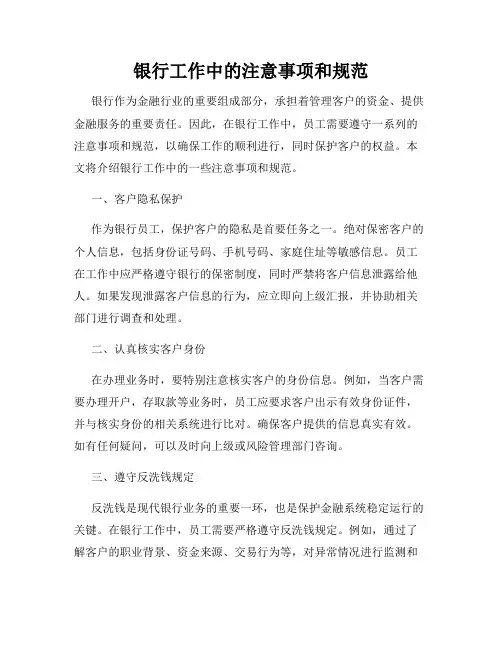 银行工作中的注意事项和规范

银行作为金融行业的重要组成部分，承担着管理客户的资金、提供金融服务的重要责任。因此，在银行工作中，员工需要遵守一系列的注意事项和规范，以确保工作的顺利进行，同时保护客户的权益。本文将介绍银行工作中的一些注意事项和规范。

一、客户隐私保护

作为银行员工，保护客户的隐私是首要任务之一。绝对保密客户的个人信息，包括身份证号码、手机号码、家庭住址等敏感信息。员工在工作中应严格遵守银行的保密制度，同时严禁将客户信息泄露给他人。如果发现泄露客户信息的行为，应立即向上级汇报，并协助相关部门进行调查和处理。

二、认真核实客户身份

在办理业务时，要特别注意核实客户的身份信息。例如，当客户需要办理开户，存取款等业务时，员工应要求客户出示有效身份证件，并与核实身份的相关系统进行比对。确保客户提供的信息真实有效。如有任何疑问，可以及时向上级或风险管理部门咨询。

三、遵守反洗钱规定

反洗钱是现代银行业务的重要一环，也是保护金融系统稳定运行的关键。在银行工作中，员工需要严格遵守反洗钱规定。例如，通过了解客户的职业背景、资金来源、交易行为等，对异常情况进行监测和